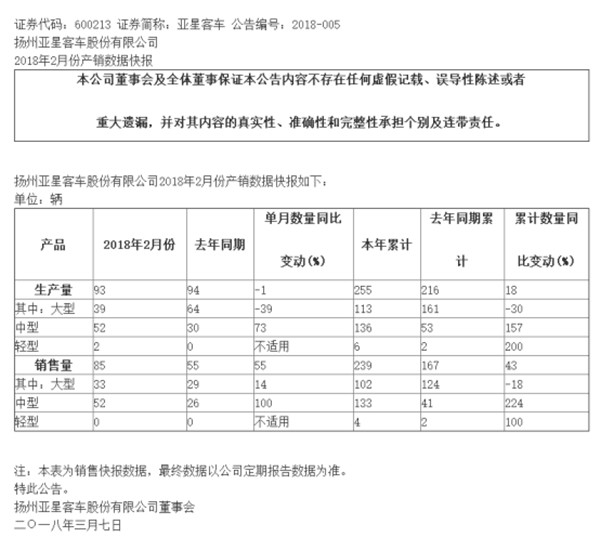 证券代码：600213 证券简称：亚星客车 公告编号：2018-005
扬州亚星客车股份有限公司
2018年2月份产销数据快报

本公司董事会及全体董事保证本公告内容不存在任何虚假记载、误导性陈述或者重大遗漏，并对其内容的真实性、准确性和完整性承担个别及连带责任。

扬州亚星客车股份有限公司2018年2月份产销数据快报如下：
单位：辆

| 产品 | 2018年2月份 | 去年同期 | 单月数量同比变动(%) | 本年累计 | 去年同期累计 | 累计数量同比变动(%) |
|---|---|---|---|---|---|---|
| 生产量 | 93 | 94 | -1 | 255 | 216 | 18 |
| 其中：大型 | 39 | 64 | -39 | 113 | 161 | -30 |
| 中型 | 52 | 30 | 73 | 136 | 53 | 157 |
| 轻型 | 2 | 0 | 不适用 | 6 | 2 | 200 |
| 销售量 | 85 | 55 | 55 | 239 | 167 | 43 |
| 其中：大型 | 33 | 29 | 14 | 102 | 124 | -18 |
| 中型 | 52 | 26 | 100 | 133 | 41 | 224 |
| 轻型 | 0 | 0 | 不适用 | 4 | 2 | 100 |

注：本表为销售快报数据，最终数据以公司定期报告数据为准。
特此公告。
扬州亚星客车股份有限公司董事会
二〇一八年三月七日